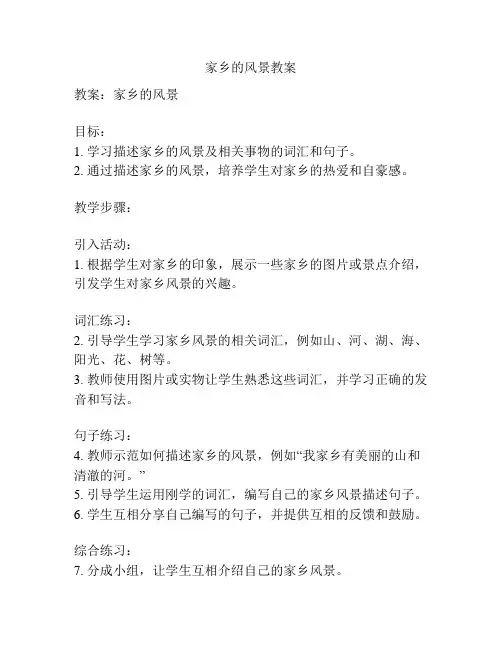 家乡的风景教案

教案：家乡的风景

目标：
1. 学习描述家乡的风景及相关事物的词汇和句子。
2. 通过描述家乡的风景，培养学生对家乡的热爱和自豪感。

教学步骤：

引入活动：
1. 根据学生对家乡的印象，展示一些家乡的图片或景点介绍，引发学生对家乡风景的兴趣。

词汇练习：
2. 引导学生学习家乡风景的相关词汇，例如山、河、湖、海、阳光、花、树等。
3. 教师使用图片或实物让学生熟悉这些词汇，并学习正确的发音和写法。

句子练习：
4. 教师示范如何描述家乡的风景，例如“我家乡有美丽的山和清澈的河。”
5. 引导学生运用刚学的词汇，编写自己的家乡风景描述句子。
6. 学生互相分享自己编写的句子，并提供互相的反馈和鼓励。

综合练习：
7. 分成小组，让学生互相介绍自己的家乡风景。